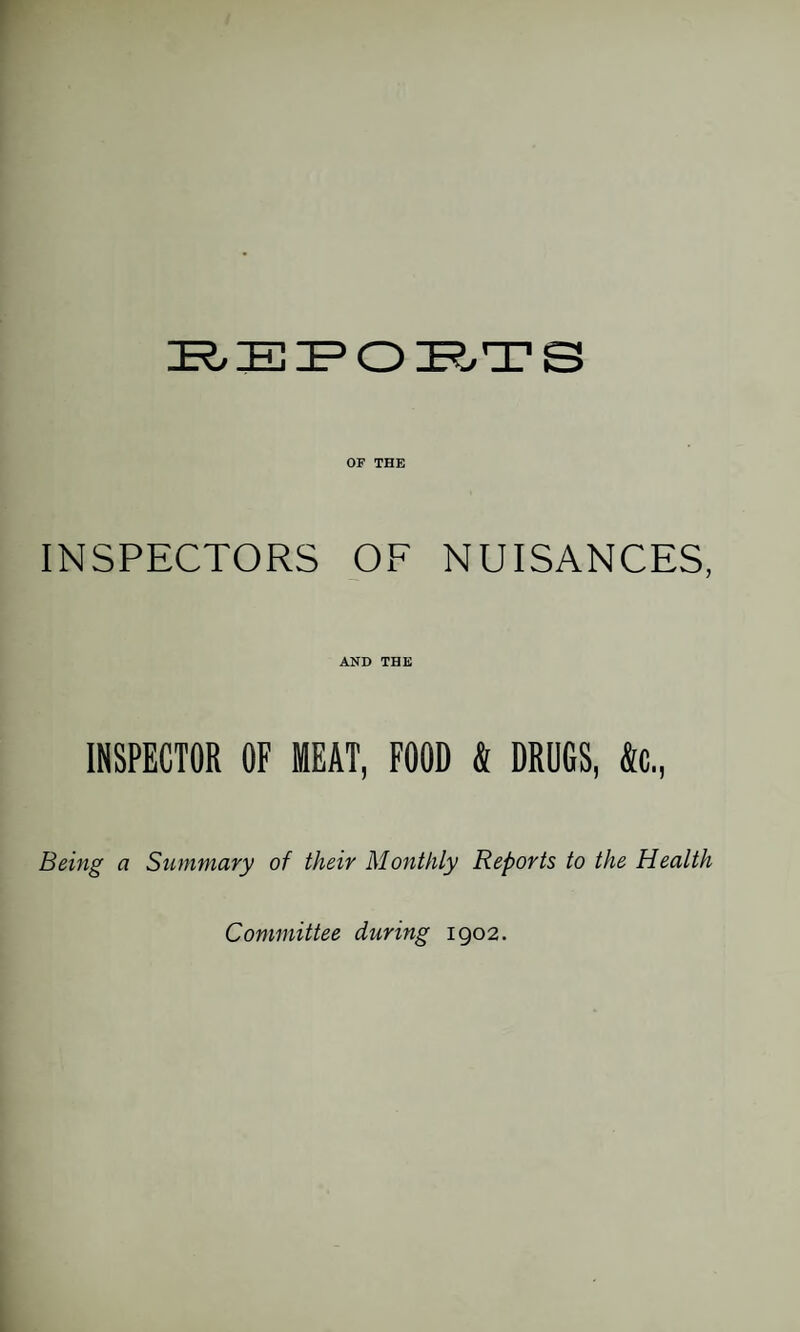 REPORTS

OF THE

INSPECTORS OF NUISANCES,

AND THE

INSPECTOR OF MEAT, FOOD & DRUGS, &c.,

Being a Summary of their Monthly Reports to the Health Committee during 1902.